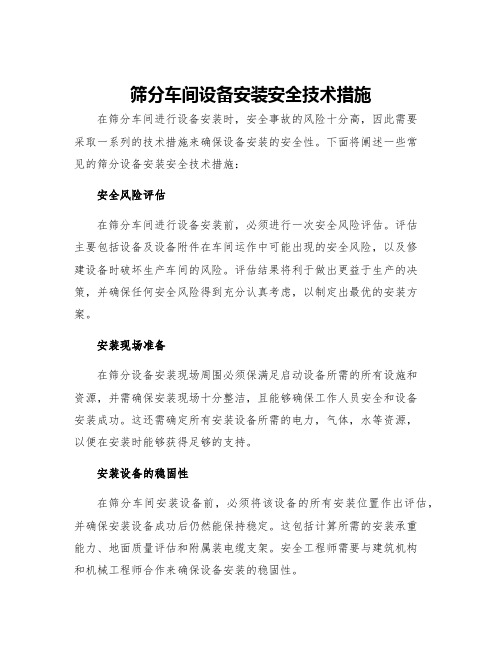 筛分车间设备安装安全技术措施

在筛分车间进行设备安装时，安全事故的风险十分高，因此需要采取一系列的技术措施来确保设备安装的安全性。下面将阐述一些常见的筛分设备安装安全技术措施：

安全风险评估

在筛分车间进行设备安装前，必须进行一次安全风险评估。评估主要包括设备及设备附件在车间运作中可能出现的安全风险，以及修建设备时破坏生产车间的风险。评估结果将利于做出更益于生产的决策，并确保任何安全风险得到充分认真考虑，以制定出最优的安装方案。

安装现场准备

在筛分设备安装现场周围必须保满足启动设备所需的所有设施和资源，并需确保安装现场十分整洁，且能够确保工作人员安全和设备安装成功。这还需确定所有安装设备所需的电力，气体，水等资源，以便在安装时能够获得足够的支持。

安装设备的稳固性

在筛分车间安装设备前，必须将该设备的所有安装位置作出评估，并确保安装设备成功后仍然能保持稳定。这包括计算所需的安装承重能力、地面质量评估和附属装电缆支架。安全工程师需要与建筑机构和机械工程师合作来确保设备安装的稳固性。